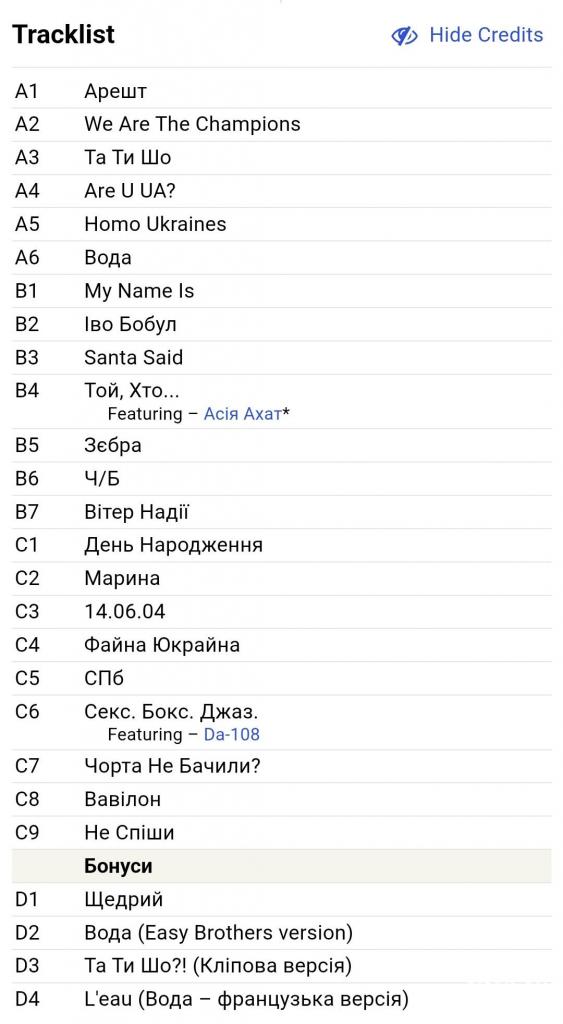 Tracklist

Hide Credits

| | |
|---|---|
| A1 | Арешт |
| A2 | We Are The Champions |
| A3 | Та Ти Шо |
| A4 | Are U UA? |
| A5 | Homo Ukraines |
| A6 | Вода |
| B1 | My Name Is |
| B2 | Іво Бобул |
| B3 | Santa Said |
| B4 | Той, Хто... Featuring – Асія Ахат* |
| B5 | Зєбра |
| B6 | Ч/Б |
| B7 | Вітер Надії |
| C1 | День Народження |
| C2 | Марина |
| C3 | 14.06.04 |
| C4 | Файна Юкрайна |
| C5 | СПб |
| C6 | Секс. Бокс. Джаз. Featuring – Da-108 |
| C7 | Чорта Не Бачили? |
| C8 | Вавілон |
| C9 | Не Спіши |
| | Бонуси |
| D1 | Щедрий |
| D2 | Вода (Easy Brothers version) |
| D3 | Та Ти Шо?! (Кліпова версія) |
| D4 | L'eau (Вода – французька версія) |